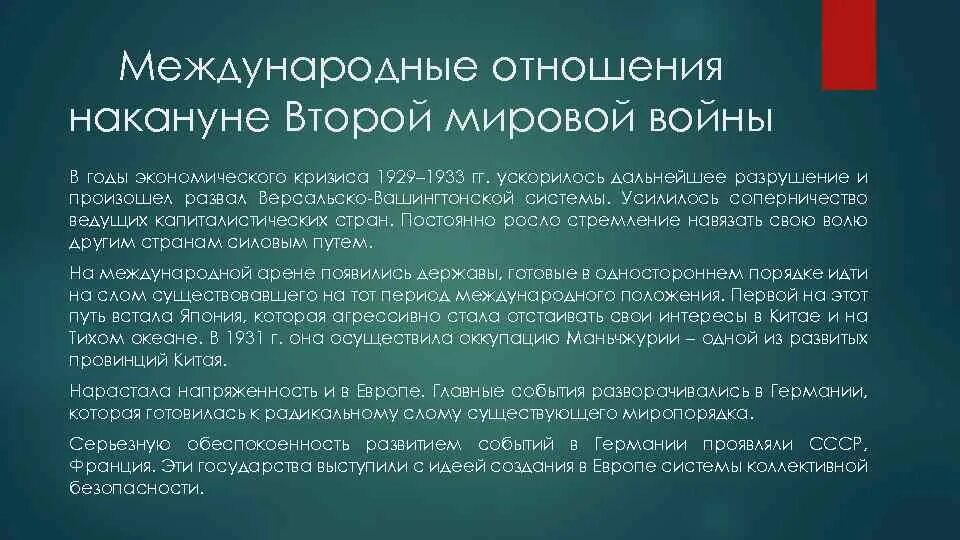 Международные отношения накануне Второй мировой войны

В годы экономического кризиса 1929–1933 гг. ускорилось дальнейшее разрушение и произошел развал Версальско-Вашингтонской системы. Усилилось соперничество ведущих капиталистических стран. Постоянно росло стремление навязать свою волю другим странам силовым путем.

На международной арене появились державы, готовые в одностороннем порядке идти на слом существовавшего на тот период международного положения. Первой на этот путь встала Япония, которая агрессивно стала отстаивать свои интересы в Китае и на Тихом океане. В 1931 г. она осуществила оккупацию Маньчжурии – одной из развитых провинций Китая.

Нарастала напряженность и в Европе. Главные события разворачивались в Германии, которая готовилась к радикальному слому существующего миропорядка.

Серьезную обеспокоенность развитием событий в Германии проявляли СССР, Франция. Эти государства выступили с идеей создания в Европе системы коллективной безопасности.